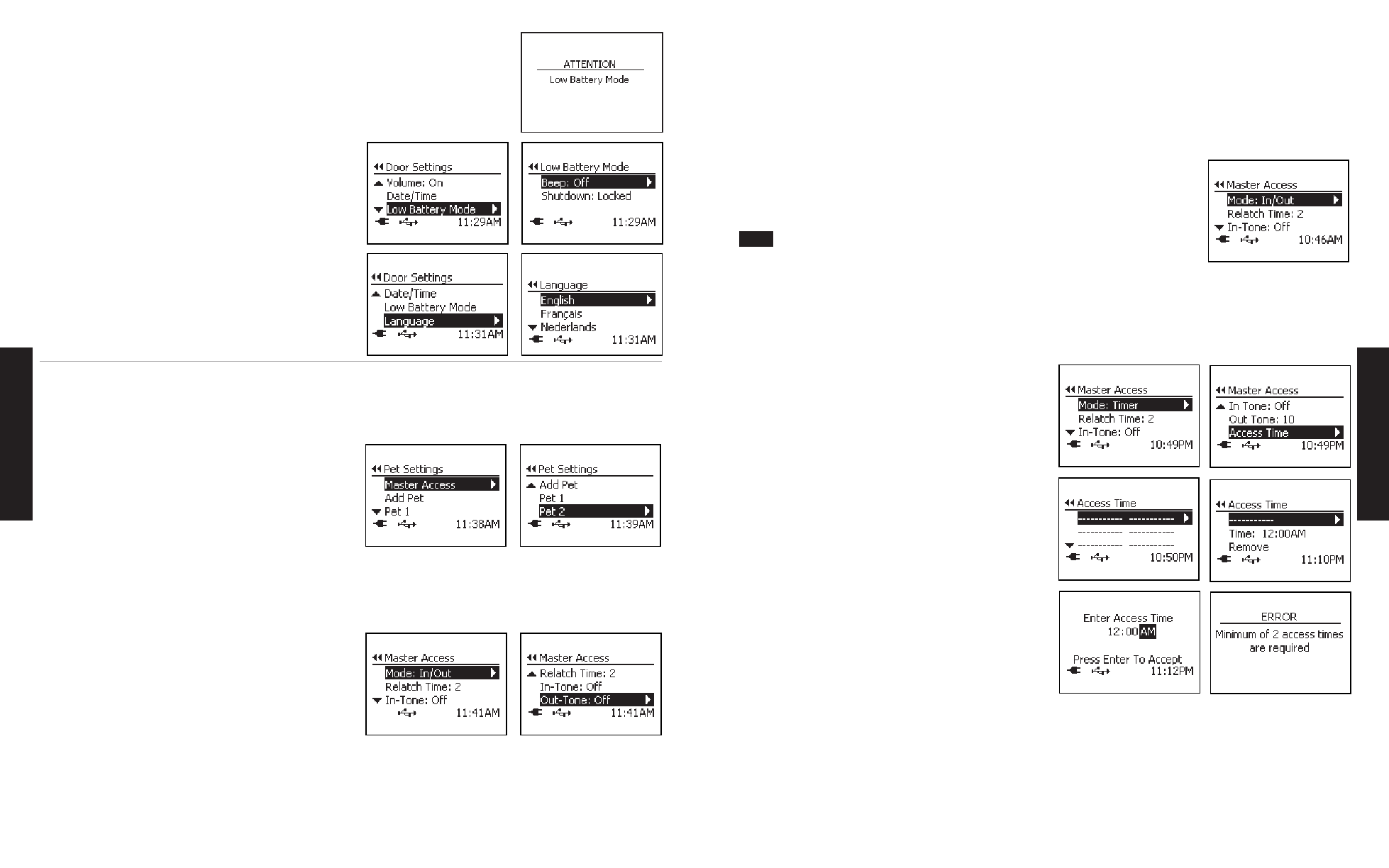 ATTENTION
Low Battery Mode

Door Settings
Volume: On
Date/Time
Low Battery Mode
11:29AM

Low Battery Mode
Beep: Off
Shutdown: Locked
11:29AM

Door Settings
Date/Time
Low Battery Mode
Language
11:31AM

Language
English
Français
Nederlands
11:31AM

Pet Settings
Master Access
Add Pet
Pet 1
11:38AM

Pet Settings
Add Pet
Pet 1
Pet 2
11:39AM

Master Access
Mode: In/Out
Relatch Time: 2
In-Tone: Off
11:41AM

Master Access
Relatch Time: 2
In-Tone: Off
Out-Tone: Off
11:41AM

Master Access
Mode: In/Out
Relatch Time: 2
In-Tone: Off
10:46AM

Master Access
Mode: Timer
Relatch Time: 2
In-Tone: Off
10:49PM

Master Access
In Tone: Off
Out Tone: 10
Access Time
10:49PM

Access Time
----------- -----------
----------- -----------
----------- -----------
10:50PM

Access Time
-----------
Time: 12:00AM
Remove
11:10PM

Enter Access Time
12:00 AM
Press Enter To Accept
11:12PM

ERROR
Minimum of 2 access times are required